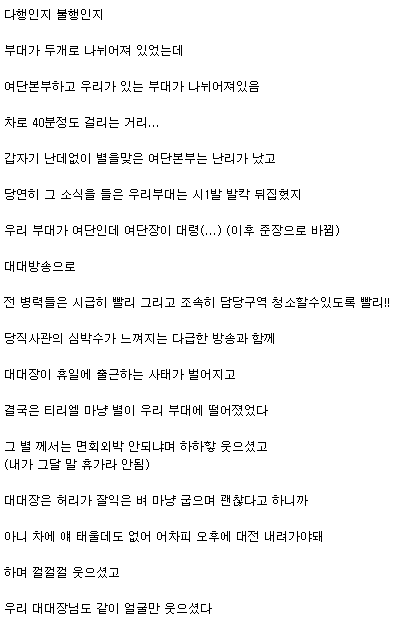 다행인지 불행인지

부대가 두개로 나뉘어져 있었는데

여단본부하고 우리가 있는 부대가 나뉘어져있음

차로 40분정도 걸리는 거리...

갑자기 난데없이 별을맞은 여단본부는 난리가 났고

당연히 그 소식을 들은 우리부대는 시1발 발칵 뒤집혔지

우리 부대가 여단인데 여단장이 대령(...) (이후 준장으로 바뀜)

대대방송으로

전 병력들은 시급히 빨리 그리고 조속히 담당구역 청소할수있도록 빨리!!

당직사관의 심박수가 느껴지는 다급한 방송과 함께

대대장이 휴일에 출근하는 사태가 벌어지고

결국은 티리엘 마냥 별이 우리 부대에 떨어졌었다

그 별 께서는 면회외박 안되냐며 하하핳 웃으셨고
(내가 그달 말 휴가라 안됨)

대대장은 허리가 잘익은 벼 마냥 굽으며 괜찮다고 하니까

아니 차에 얘 태울데도 없어 어차피 오후에 대전 내려가야돼

하며 껄껄껄 웃으셨고

우리 대대장님도 같이 얼굴만 웃으셨다